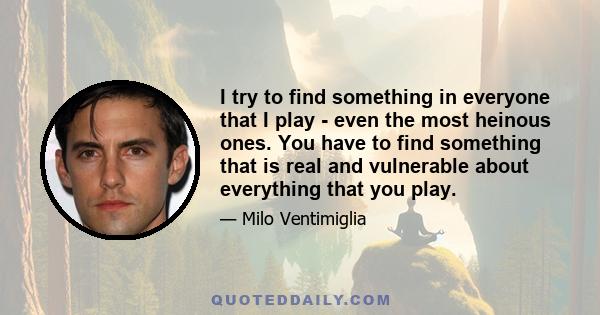 I try to find something in everyone that I play - even the most heinous ones. You have to find something that is real and vulnerable about everything that you play.

— Milo Ventimiglia

QUOTEDDAILY.COM